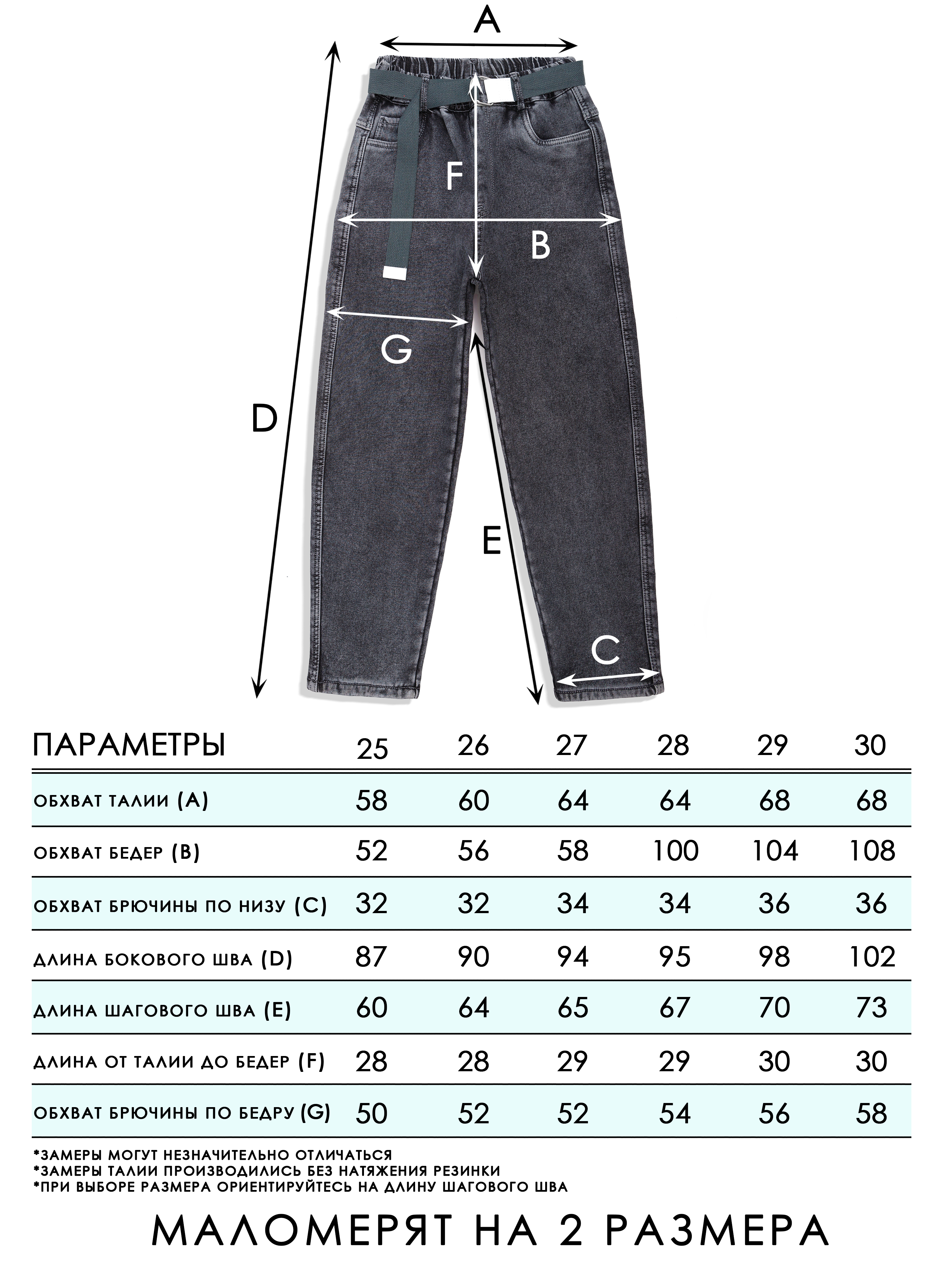 A

F

B

G

D

E

C

| ПАРАМЕТРЫ | 25 | 26 | 27 | 28 | 29 | 30 |
|---|---|---|---|---|---|---|
| ОБХВАТ ТАЛИИ (A) | 58 | 60 | 64 | 64 | 68 | 68 |
| ОБХВАТ БЕДЕР (B) | 52 | 56 | 58 | 100 | 104 | 108 |
| ОБХВАТ БРЮЧИНЫ ПО НИЗУ (C) | 32 | 32 | 34 | 34 | 36 | 36 |
| ДЛИНА БОКОВОГО ШВА (D) | 87 | 90 | 94 | 95 | 98 | 102 |
| ДЛИНА ШАГОВОГО ШВА (E) | 60 | 64 | 65 | 67 | 70 | 73 |
| ДЛИНА ОТ ТАЛИИ ДО БЕДЕР (F) | 28 | 28 | 29 | 29 | 30 | 30 |
| ОБХВАТ БРЮЧИНЫ ПО БЕДРУ (G) | 50 | 52 | 52 | 54 | 56 | 58 |

*ЗАМЕРЫ МОГУТ НЕЗНАЧИТЕЛЬНО ОТЛИЧАТЬСЯ
*ЗАМЕРЫ ТАЛИИ ПРОИЗВОДИЛИСЬ БЕЗ НАТЯЖЕНИЯ РЕЗИНКИ
*ПРИ ВЫБОРЕ РАЗМЕРА ОРИЕНТИРУЙТЕСЬ НА ДЛИНУ ШАГОВОГО ШВА

МАЛОМЕРЯТ НА 2 РАЗМЕРА